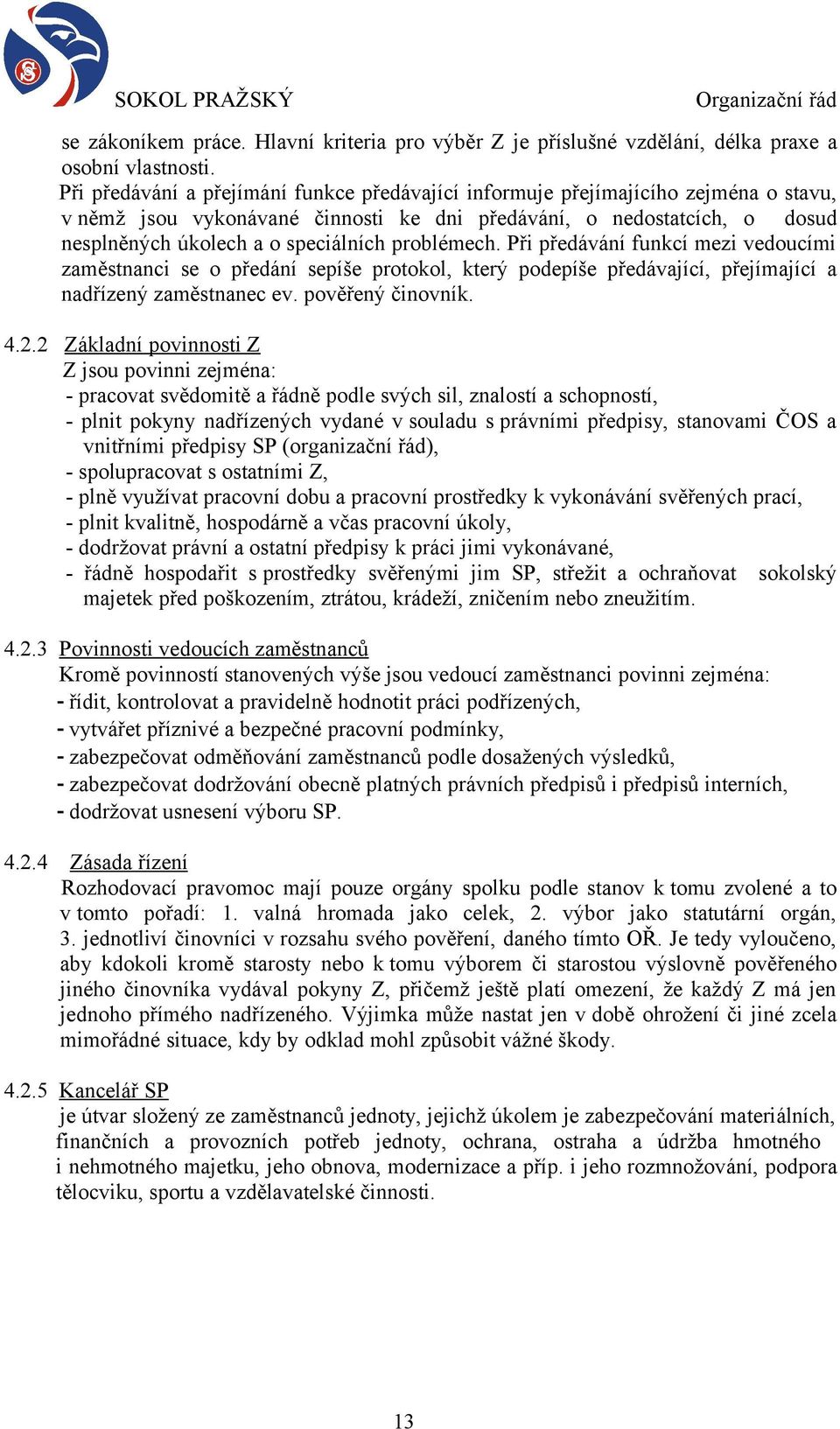 SOKOL PRAŽSKÝ

Organizační řád

se zákoníkem práce. Hlavní kriteria pro výběr Z je příslušné vzdělání, délka praxe a osobní vlastnosti.
Při předávání a přejímání funkce předávající informuje přejímajícího zejména o stavu, v němž jsou vykonávané činnosti ke dni předávání, o nedostatcích, o dosud nesplněných úkolech a o speciálních problémech. Při předávání funkcí mezi vedoucími zaměstnanci se o předání sepíše protokol, který podepíše předávající, přejímající a nadřízený zaměstnanec ev. pověřený činovník.

4.2.2 Základní povinnosti Z
Z jsou povinni zejména:
- pracovat svědomitě a řádně podle svých sil, znalostí a schopností,
- plnit pokyny nadřízených vydané v souladu s právními předpisy, stanovami ČOS a vnitřními předpisy SP (organizační řád),
- spolupracovat s ostatními Z,
- plně využívat pracovní dobu a pracovní prostředky k vykonávání svěřených prací,
- plnit kvalitně, hospodárně a včas pracovní úkoly,
- dodržovat právní a ostatní předpisy k práci jimi vykonávané,
- řádně hospodařit s prostředky svěřenými jim SP, střežit a ochraňovat sokolský majetek před poškozením, ztrátou, krádeží, zničením nebo zneužitím.

4.2.3 Povinnosti vedoucích zaměstnanců
Kromě povinností stanovených výše jsou vedoucí zaměstnanci povinni zejména:
- řídit, kontrolovat a pravidelně hodnotit práci podřízených,
- vytvářet příznivé a bezpečné pracovní podmínky,
- zabezpečovat odměňování zaměstnanců podle dosažených výsledků,
- zabezpečovat dodržování obecně platných právních předpisů i předpisů interních,
- dodržovat usnesení výboru SP.

4.2.4 Zásada řízení
Rozhodovací pravomoc mají pouze orgány spolku podle stanov k tomu zvolené a to v tomto pořadí: 1. valná hromada jako celek, 2. výbor jako statutární orgán, 3. jednotliví činovníci v rozsahu svého pověření, daného tímto OŘ. Je tedy vyloučeno, aby kdokoli kromě starosty nebo k tomu výborem či starostou výslovně pověřeného jiného činovníka vydával pokyny Z, přičemž ještě platí omezení, že každý Z má jen jednoho přímého nadřízeného. Výjimka může nastat jen v době ohrožení či jiné zcela mimořádné situace, kdy by odklad mohl způsobit vážné škody.

4.2.5 Kancelář SP
je útvar složený ze zaměstnanců jednoty, jejichž úkolem je zabezpečování materiálních, finančních a provozních potřeb jednoty, ochrana, ostraha a údržba hmotného i nehmotného majetku, jeho obnova, modernizace a příp. i jeho rozmnožování, podpora tělocviku, sportu a vzdělavatelské činnosti.

13